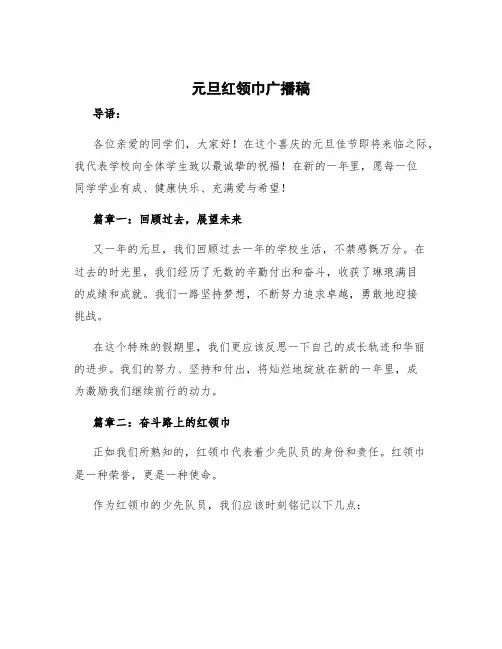 元旦红领巾广播稿

导语：

各位亲爱的同学们，大家好！在这个喜庆的元旦佳节即将来临之际，我代表学校向全体学生致以最诚挚的祝福！在新的一年里，愿每一位同学学业有成、健康快乐、充满爱与希望！

篇章一：回顾过去，展望未来

又一年的元旦，我们回顾过去一年的学校生活，不禁感慨万分。在过去的时光里，我们经历了无数的辛勤付出和奋斗，收获了琳琅满目的成绩和成就。我们一路坚持梦想，不断努力追求卓越，勇敢地迎接挑战。

在这个特殊的假期里，我们更应该反思一下自己的成长轨迹和华丽的进步。我们的努力、坚持和付出，将灿烂地绽放在新的一年里，成为激励我们继续前行的动力。

篇章二：奋斗路上的红领巾

正如我们所熟知的，红领巾代表着少先队员的身份和责任。红领巾是一种荣誉，更是一种使命。

作为红领巾的少先队员，我们应该时刻铭记以下几点：